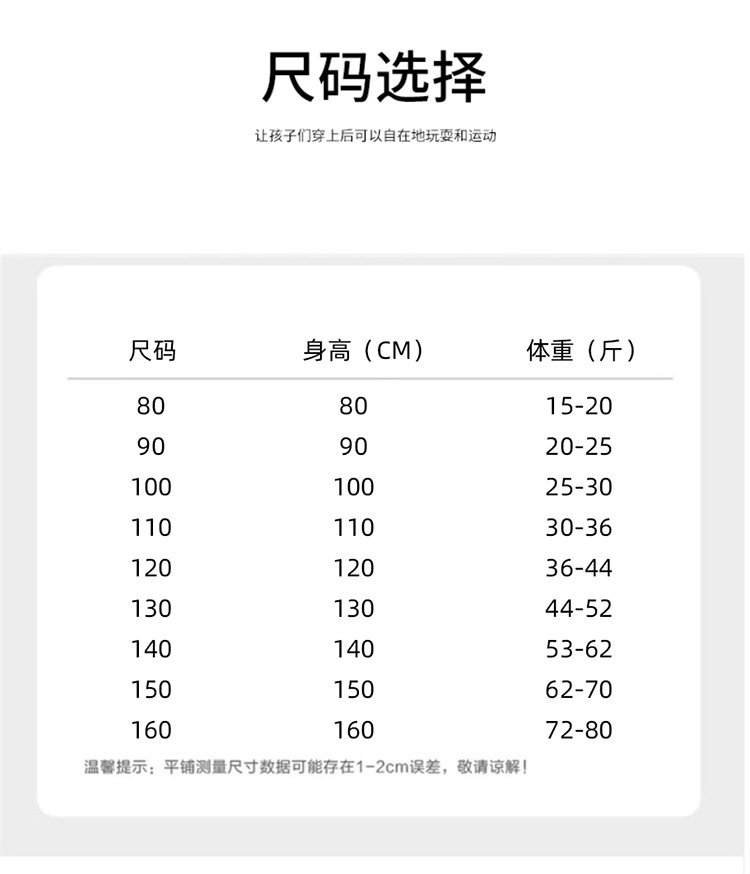 尺码选择

让孩子们穿上后可以自在地玩耍和运动

| 尺码 | 身高（CM） | 体重（斤） |
|---|---|---|
| 80 | 80 | 15-20 |
| 90 | 90 | 20-25 |
| 100 | 100 | 25-30 |
| 110 | 110 | 30-36 |
| 120 | 120 | 36-44 |
| 130 | 130 | 44-52 |
| 140 | 140 | 53-62 |
| 150 | 150 | 62-70 |
| 160 | 160 | 72-80 |

温馨提示：平铺测量尺寸数据可能存在1-2cm误差，敬请谅解！